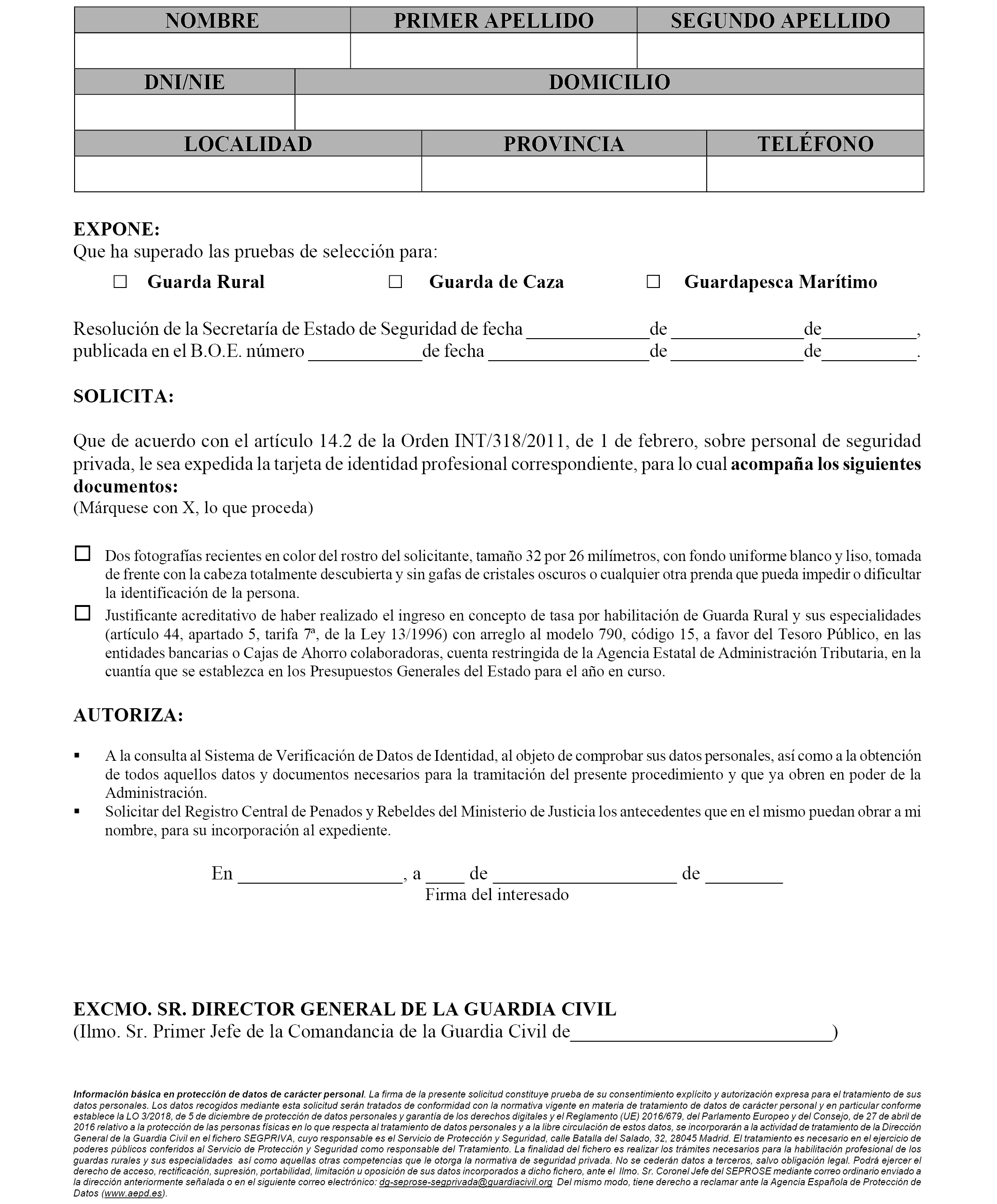 | NOMBRE | PRIMER APELLIDO | SEGUNDO APELLIDO |
|---|---|---|
| | | |

| DNI/NIE | DOMICILIO |
|---|---|
| | |

| LOCALIDAD | PROVINCIA | TELÉFONO |
|---|---|---|
| | | |

EXPONE:
Que ha superado las pruebas de selección para:

☐ Guarda Rural ☐ Guarda de Caza ☐ Guardapesca Marítimo

Resolución de la Secretaría de Estado de Seguridad de fecha ____________de ______________de__________, publicada en el B.O.E. número ____________de fecha _________________de ______________de__________.

SOLICITA:

Que de acuerdo con el artículo 14.2 de la Orden INT/318/2011, de 1 de febrero, sobre personal de seguridad privada, le sea expedida la tarjeta de identidad profesional correspondiente, para lo cual acompaña los siguientes documentos:
(Márquese con X, lo que proceda)

☐ Dos fotografías recientes en color del rostro del solicitante, tamaño 32 por 26 milímetros, con fondo uniforme blanco y liso, tomada de frente con la cabeza totalmente descubierta y sin gafas de cristales oscuros o cualquier otra prenda que pueda impedir o dificultar la identificación de la persona.

☐ Justificante acreditativo de haber realizado el ingreso en concepto de tasa por habilitación de Guarda Rural y sus especialidades (artículo 44, apartado 5, tarifa 7ª, de la Ley 13/1996) con arreglo al modelo 790, código 15, a favor del Tesoro Público, en las entidades bancarias o Cajas de Ahorro colaboradoras, cuenta restringida de la Agencia Estatal de Administración Tributaria, en la cuantía que se establezca en los Presupuestos Generales del Estado para el año en curso.

AUTORIZA:

▪ A la consulta al Sistema de Verificación de Datos de Identidad, al objeto de comprobar sus datos personales, así como a la obtención de todos aquellos datos y documentos necesarios para la tramitación del presente procedimiento y que ya obren en poder de la Administración.
▪ Solicitar del Registro Central de Penados y Rebeldes del Ministerio de Justicia los antecedentes que en el mismo puedan obrar a mi nombre, para su incorporación al expediente.

En _________________, a ____ de ___________________ de ________
Firma del interesado

EXCMO. SR. DIRECTOR GENERAL DE LA GUARDIA CIVIL
(Ilmo. Sr. Primer Jefe de la Comandancia de la Guardia Civil de___________________________)

Información básica en protección de datos de carácter personal. La firma de la presente solicitud constituye prueba de su consentimiento explícito y autorización expresa para el tratamiento de sus datos personales. Los datos recogidos mediante esta solicitud serán tratados de conformidad con la normativa vigente en materia de tratamiento de datos de carácter personal y en particular conforme establece la LO 3/2018, de 5 de diciembre de protección de datos personales y garantía de los derechos digitales y el Reglamento (UE) 2016/679, del Parlamento Europeo y del Consejo, de 27 de abril de 2016 relativo a la protección de las personas físicas en lo que respecta al tratamiento de datos personales y a la libre circulación de estos datos, se incorporarán a la actividad de tratamiento de la Dirección General de la Guardia Civil en el fichero SEGPRIVA, cuyo responsable es el Servicio de Protección y Seguridad, calle Batalla del Salado, 32, 28045 Madrid. El tratamiento es necesario en el ejercicio de poderes públicos conferidos al Servicio de Protección y Seguridad como responsable del Tratamiento. La finalidad del fichero es realizar los trámites necesarios para la habilitación profesional de los guardas rurales y sus especialidades así como aquellas otras competencias que le otorga la normativa de seguridad privada. No se cederán datos a terceros, salvo obligación legal. Podrá ejercer el derecho de acceso, rectificación, supresión, portabilidad, limitación u oposición de sus datos incorporados a dicho fichero, ante el Ilmo. Sr. Coronel Jefe del SEPROSE mediante correo ordinario enviado a la dirección anteriormente señalada o en el siguiente correo electrónico: dg-seprose-segprivada@guardiacivil.org Del mismo modo, tiene derecho a reclamar ante la Agencia Española de Protección de Datos (www.aepd.es).